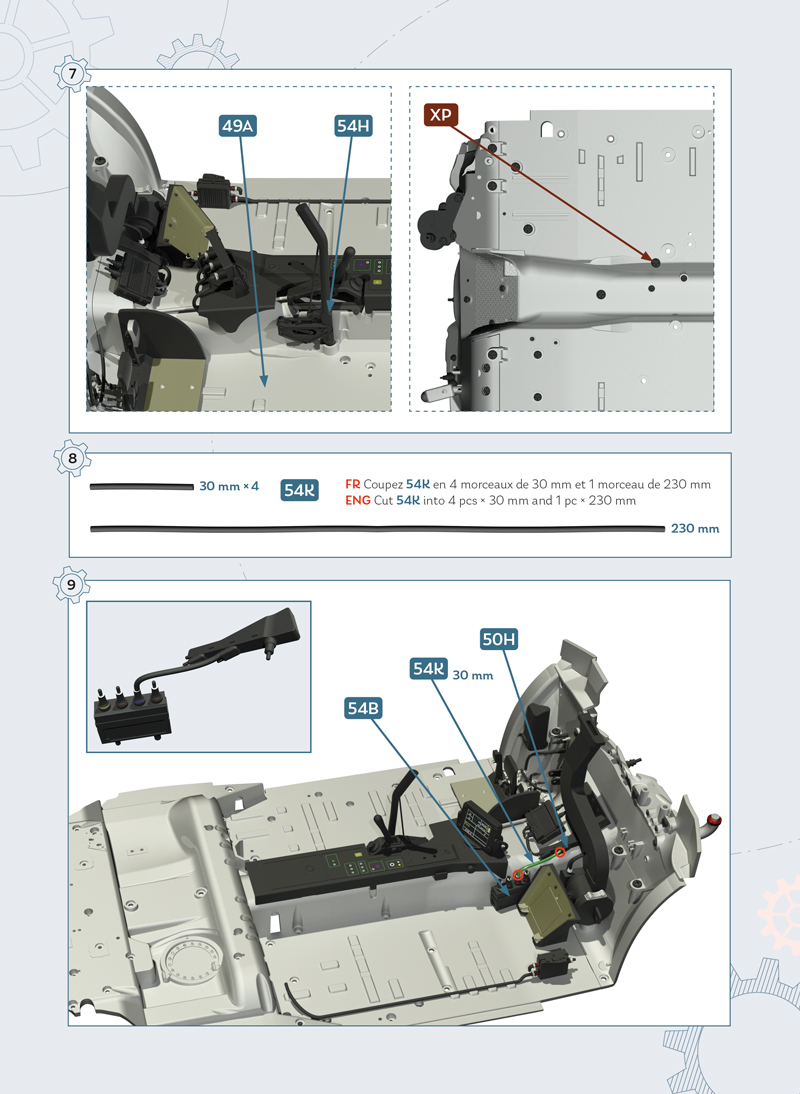 7

49A

54H

XP

8

30 mm × 4

54K

FR Coupez 54K en 4 morceaux de 30 mm et 1 morceau de 230 mm
ENG Cut 54K into 4 pcs × 30 mm and 1 pc × 230 mm

230 mm

9

50H

54K 30 mm

54B